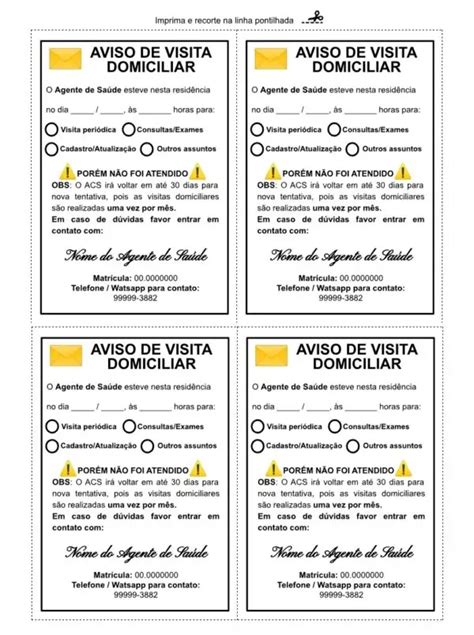 Imprima e recorte na linha pontilhada

AVISO DE VISITA DOMICILIAR

O Agente de Saúde esteve nesta residência

no dia _____ / _____, às _______ horas para:

Visita periódica Consultas/Exames

Cadastro/Atualização Outros assuntos

PORÉM NÃO FOI ATENDIDO

OBS: O ACS irá voltar em até 30 dias para nova tentativa, pois as visitas domiciliares são realizadas uma vez por mês.

Em caso de dúvidas favor entrar em contato com:

Nome do Agente de Saúde

Matrícula: 00.0000000

Telefone / Watsapp para contato: 99999-3882

AVISO DE VISITA DOMICILIAR

O Agente de Saúde esteve nesta residência

no dia _____ / _____, às _______ horas para:

Visita periódica Consultas/Exames

Cadastro/Atualização Outros assuntos

PORÉM NÃO FOI ATENDIDO

OBS: O ACS irá voltar em até 30 dias para nova tentativa, pois as visitas domiciliares são realizadas uma vez por mês.

Em caso de dúvidas favor entrar em contato com:

Nome do Agente de Saúde

Matrícula: 00.0000000

Telefone / Watsapp para contato: 99999-3882

AVISO DE VISITA DOMICILIAR

O Agente de Saúde esteve nesta residência

no dia _____ / _____, às _______ horas para:

Visita periódica Consultas/Exames

Cadastro/Atualização Outros assuntos

PORÉM NÃO FOI ATENDIDO

OBS: O ACS irá voltar em até 30 dias para nova tentativa, pois as visitas domiciliares são realizadas uma vez por mês.

Em caso de dúvidas favor entrar em contato com:

Nome do Agente de Saúde

Matrícula: 00.0000000

Telefone / Watsapp para contato: 99999-3882

AVISO DE VISITA DOMICILIAR

O Agente de Saúde esteve nesta residência

no dia _____ / _____, às _______ horas para:

Visita periódica Consultas/Exames

Cadastro/Atualização Outros assuntos

PORÉM NÃO FOI ATENDIDO

OBS: O ACS irá voltar em até 30 dias para nova tentativa, pois as visitas domiciliares são realizadas uma vez por mês.

Em caso de dúvidas favor entrar em contato com:

Nome do Agente de Saúde

Matrícula: 00.0000000

Telefone / Watsapp para contato: 99999-3882